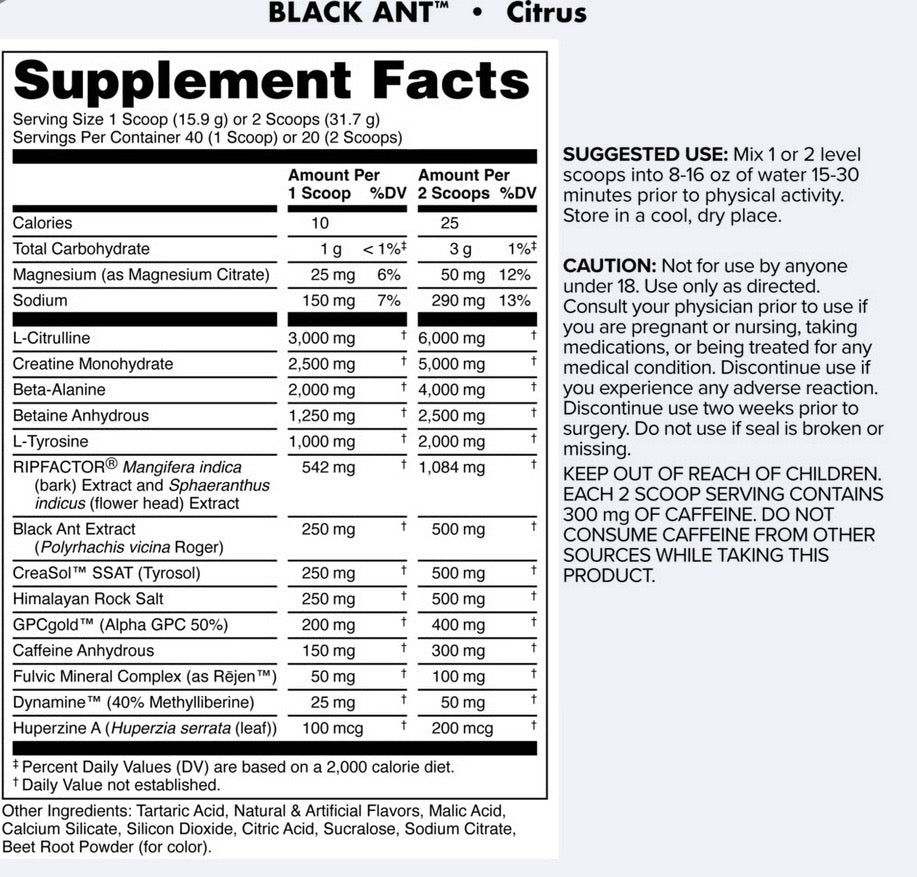 BLACK ANT™ • Citrus

Supplement Facts
Serving Size 1 Scoop (15.9 g) or 2 Scoops (31.7 g)
Servings Per Container 40 (1 Scoop) or 20 (2 Scoops)

| | Amount Per 1 Scoop | %DV | Amount Per 2 Scoops | %DV |
|---|---|---|---|---|
| Calories | 10 | | 25 | |
| Total Carbohydrate | 1 g | < 1%‡ | 3 g | 1%‡ |
| Magnesium (as Magnesium Citrate) | 25 mg | 6% | 50 mg | 12% |
| Sodium | 150 mg | 7% | 290 mg | 13% |
| L-Citrulline | 3,000 mg | † | 6,000 mg | † |
| Creatine Monohydrate | 2,500 mg | † | 5,000 mg | † |
| Beta-Alanine | 2,000 mg | † | 4,000 mg | † |
| Betaine Anhydrous | 1,250 mg | † | 2,500 mg | † |
| L-Tyrosine | 1,000 mg | † | 2,000 mg | † |
| RIPFACTOR® Mangifera indica (bark) Extract and Sphaeranthus indicus (flower head) Extract | 542 mg | † | 1,084 mg | † |
| Black Ant Extract (Polyrhachis vicina Roger) | 250 mg | † | 500 mg | † |
| CreaSol™ SSAT (Tyrosol) | 250 mg | † | 500 mg | † |
| Himalayan Rock Salt | 250 mg | † | 500 mg | † |
| GPCgold™ (Alpha GPC 50%) | 200 mg | † | 400 mg | † |
| Caffeine Anhydrous | 150 mg | † | 300 mg | † |
| Fulvic Mineral Complex (as Rējen™) | 50 mg | † | 100 mg | † |
| Dynamine™ (40% Methylliberine) | 25 mg | † | 50 mg | † |
| Huperzine A (Huperzia serrata (leaf)) | 100 mcg | † | 200 mcg | † |

‡ Percent Daily Values (DV) are based on a 2,000 calorie diet.
† Daily Value not established.

Other Ingredients: Tartaric Acid, Natural & Artificial Flavors, Malic Acid, Calcium Silicate, Silicon Dioxide, Citric Acid, Sucralose, Sodium Citrate, Beet Root Powder (for color).

SUGGESTED USE: Mix 1 or 2 level scoops into 8-16 oz of water 15-30 minutes prior to physical activity. Store in a cool, dry place.

CAUTION: Not for use by anyone under 18. Use only as directed. Consult your physician prior to use if you are pregnant or nursing, taking medications, or being treated for any medical condition. Discontinue use if you experience any adverse reaction. Discontinue use two weeks prior to surgery. Do not use if seal is broken or missing.
KEEP OUT OF REACH OF CHILDREN. EACH 2 SCOOP SERVING CONTAINS 300 mg OF CAFFEINE. DO NOT CONSUME CAFFEINE FROM OTHER SOURCES WHILE TAKING THIS PRODUCT.